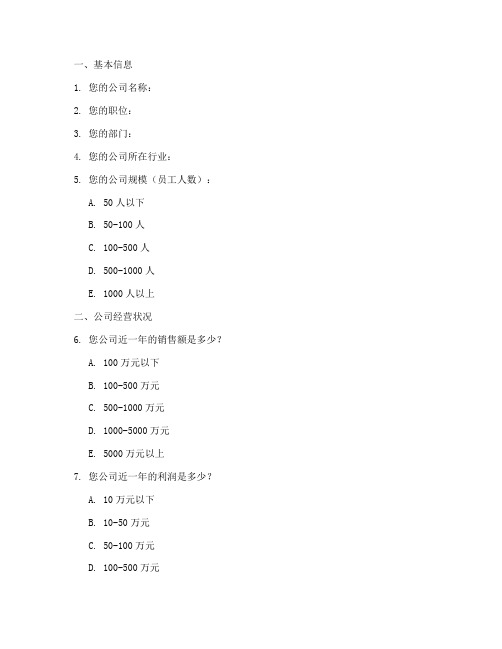 一、基本信息

1. 您的公司名称：

2. 您的职位：

3. 您的部门：

4. 您的公司所在行业：

5. 您的公司规模（员工人数）：

A. 50 人以下

B. 50-100 人

C. 100-500 人

D. 500-1000 人

E. 1000 人以上

二、公司经营状况

6. 您公司近一年的销售额是多少？

A. 100 万元以下

B. 100-500 万元

C. 500-1000 万元

D. 1000-5000 万元

E. 5000 万元以上

7. 您公司近一年的利润是多少？

A. 10 万元以下

B. 10-50 万元

C. 50-100 万元

D. 100-500 万元